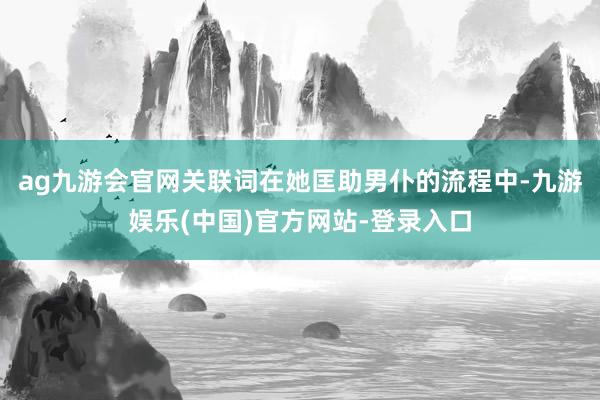 ag九游会官网关联词在她匡助男仆的流程中-九游娱乐(中国)官方网站-登录入口